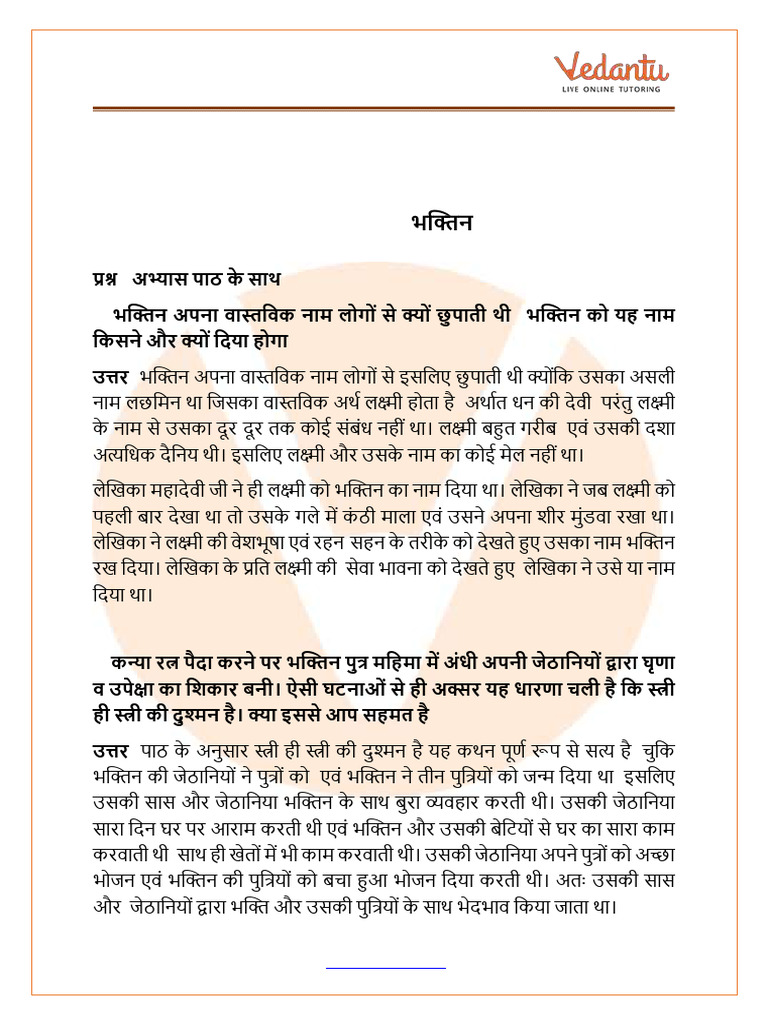 Vedantu
LIVE ONLINE TUTORING

भक्तिन

प्रश्न अभ्यास पाठ के साथ

भक्तिन अपना वास्तविक नाम लोगों से क्यों छुपाती थी भक्तिन को यह नाम किसने और क्यों दिया होगा

उत्तर भक्तिन अपना वास्तविक नाम लोगों से इसलिए छुपाती थी क्योंकि उसका असली नाम लछमिन था जिसका वास्तविक अर्थ लक्ष्मी होता है अर्थात धन की देवी परंतु लक्ष्मी के नाम से उसका दूर दूर तक कोई संबंध नहीं था। लक्ष्मी बहुत गरीब एवं उसकी दशा अत्यधिक दैनिय थी। इसलिए लक्ष्मी और उसके नाम का कोई मेल नहीं था।

लेखिका महादेवी जी ने ही लक्ष्मी को भक्तिन का नाम दिया था। लेखिका ने जब लक्ष्मी को पहली बार देखा था तो उसके गले में कंठी माला एवं उसने अपना शीर मुंडवा रखा था। लेखिका ने लक्ष्मी की वेशभूषा एवं रहन सहन के तरीके को देखते हुए उसका नाम भक्तिन रख दिया। लेखिका के प्रति लक्ष्मी की सेवा भावना को देखते हुए लेखिका ने उसे या नाम दिया था।

कन्या रत्न पैदा करने पर भक्तिन पुत्र महिमा में अंधी अपनी जेठानियों द्वारा घृणा व उपेक्षा का शिकार बनी। ऐसी घटनाओं से ही अक्सर यह धारणा चली है कि स्त्री ही स्त्री की दुश्मन है। क्या इससे आप सहमत है

उत्तर पाठ के अनुसार स्त्री ही स्त्री की दुश्मन है यह कथन पूर्ण रूप से सत्य है चुकि भक्तिन की जेठानियों ने पुत्रों को एवं भक्तिन ने तीन पुत्रियों को जन्म दिया था इसलिए उसकी सास और जेठानिया भक्तिन के साथ बुरा व्यवहार करती थी। उसकी जेठानिया सारा दिन घर पर आराम करती थी एवं भक्तिन और उसकी बेटियों से घर का सारा काम करवाती थी साथ ही खेतों में भी काम करवाती थी। उसकी जेठानिया अपने पुत्रों को अच्छा भोजन एवं भक्तिन की पुत्रियों को बचा हुआ भोजन दिया करती थी। अतः उसकी सास और जेठानियों द्वारा भक्ति और उसकी पुत्रियों के साथ भेदभाव किया जाता था।